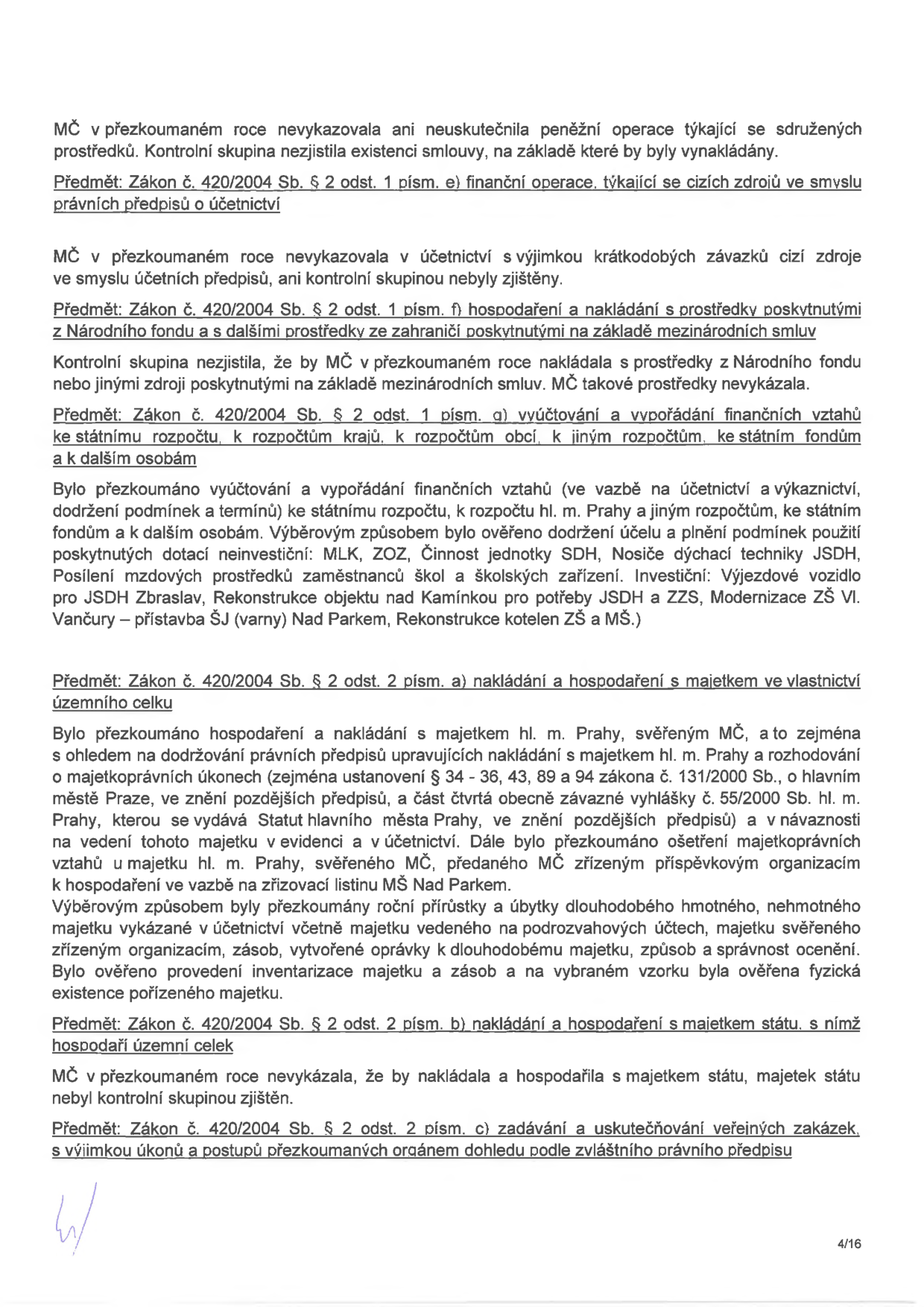 MČ v přezkoumaném roce nevykazovala ani neuskutečnila peněžní operace týkající se sdružených prostředků. Kontrolní skupina nezjistila existenci smlouvy, na základě které by byly vynakládány.

Předmět: Zákon č. 420/2004 Sb. § 2 odst. 1 písm. e) finanční operace, týkající se cizích zdrojů ve smyslu právních předpisů o účetnictví

MČ v přezkoumaném roce nevykazovala v účetnictví s výjimkou krátkodobých závazků cizí zdroje ve smyslu účetních předpisů, ani kontrolní skupinou nebyly zjištěny.

Předmět: Zákon č. 420/2004 Sb. § 2 odst. 1 písm. f) hospodaření a nakládání s prostředky poskytnutými z Národního fondu a s dalšími prostředky ze zahraničí poskytnutými na základě mezinárodních smluv

Kontrolní skupina nezjistila, že by MČ v přezkoumaném roce nakládala s prostředky z Národního fondu nebo jinými zdroji poskytnutými na základě mezinárodních smluv. MČ takové prostředky nevykázala.

Předmět: Zákon č. 420/2004 Sb. § 2 odst. 1 písm. g) vyúčtování a vypořádání finančních vztahů ke státnímu rozpočtu, k rozpočtům krajů, k rozpočtům obcí, k jiným rozpočtům, ke státním fondům a k dalším osobám

Bylo přezkoumáno vyúčtování a vypořádání finančních vztahů (ve vazbě na účetnictví a výkaznictví, dodržení podmínek a termínů) ke státnímu rozpočtu, k rozpočtu hl. m. Prahy a jiným rozpočtům, ke státním fondům a k dalším osobám. Výběrovým způsobem bylo ověřeno dodržení účelu a plnění podmínek použití poskytnutých dotací neinvestiční: MLK, ZOZ, Činnost jednotky SDH, Nosiče dýchací techniky JSDH, Posílení mzdových prostředků zaměstnanců škol a školských zařízení. Investiční: Výjezdové vozidlo pro JSDH Zbraslav, Rekonstrukce objektu nad Kamínkou pro potřeby JSDH a ZZS, Modernizace ZŠ Vl. Vančury – přístavba ŠJ (varny) Nad Parkem, Rekonstrukce kotelen ZŠ a MŠ.)

Předmět: Zákon č. 420/2004 Sb. § 2 odst. 2 písm. a) nakládání a hospodaření s majetkem ve vlastnictví územního celku

Bylo přezkoumáno hospodaření a nakládání s majetkem hl. m. Prahy, svěřeným MČ, a to zejména s ohledem na dodržování právních předpisů upravujících nakládání s majetkem hl. m. Prahy a rozhodování o majetkoprávních úkonech (zejména ustanovení § 34 - 36, 43, 89 a 94 zákona č. 131/2000 Sb., o hlavním městě Praze, ve znění pozdějších předpisů, a část čtvrtá obecně závazné vyhlášky č. 55/2000 Sb. hl. m. Prahy, kterou se vydává Statut hlavního města Prahy, ve znění pozdějších předpisů) a v návaznosti na vedení tohoto majetku v evidenci a v účetnictví. Dále bylo přezkoumáno ošetření majetkoprávních vztahů u majetku hl. m. Prahy, svěřeného MČ, předaného MČ zřízeným příspěvkovým organizacím k hospodaření ve vazbě na zřizovací listinu MŠ Nad Parkem.
Výběrovým způsobem byly přezkoumány roční přírůstky a úbytky dlouhodobého hmotného, nehmotného majetku vykázané v účetnictví včetně majetku vedeného na podrozvahových účtech, majetku svěřeného zřízeným organizacím, zásob, vytvořené oprávky k dlouhodobému majetku, způsob a správnost ocenění. Bylo ověřeno provedení inventarizace majetku a zásob a na vybraném vzorku byla ověřena fyzická existence pořízeného majetku.

Předmět: Zákon č. 420/2004 Sb. § 2 odst. 2 písm. b) nakládání a hospodaření s majetkem státu, s nímž hospodaří územní celek

MČ v přezkoumaném roce nevykázala, že by nakládala a hospodařila s majetkem státu, majetek státu nebyl kontrolní skupinou zjištěn.

Předmět: Zákon č. 420/2004 Sb. § 2 odst. 2 písm. c) zadávání a uskutečňování veřejných zakázek, s výjimkou úkonů a postupů přezkoumaných orgánem dohledu podle zvláštního právního předpisu

4/16